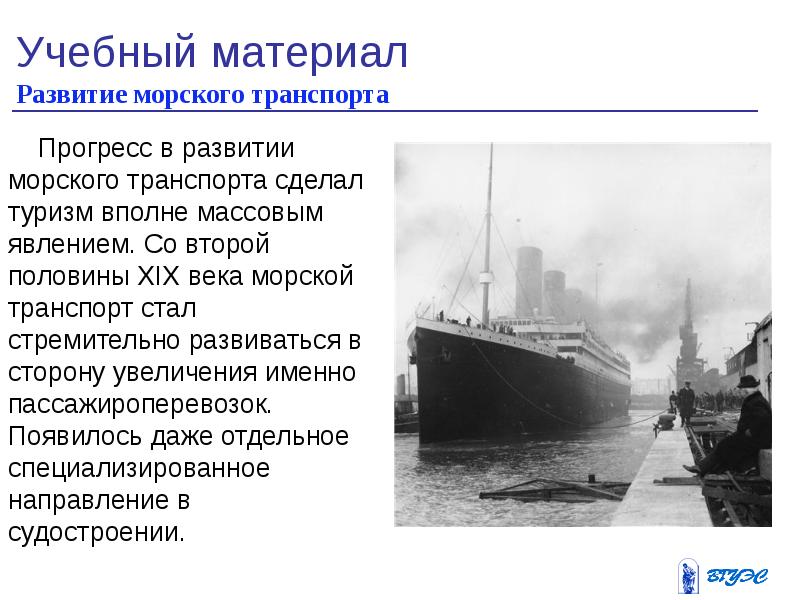 Учебный материал
Развитие морского транспорта

Прогресс в развитии морского транспорта сделал туризм вполне массовым явлением. Со второй половины XIX века морской транспорт стал стремительно развиваться в сторону увеличения именно пассажироперевозок. Появилось даже отдельное специализированное направление в судостроении.

ВГУЭС